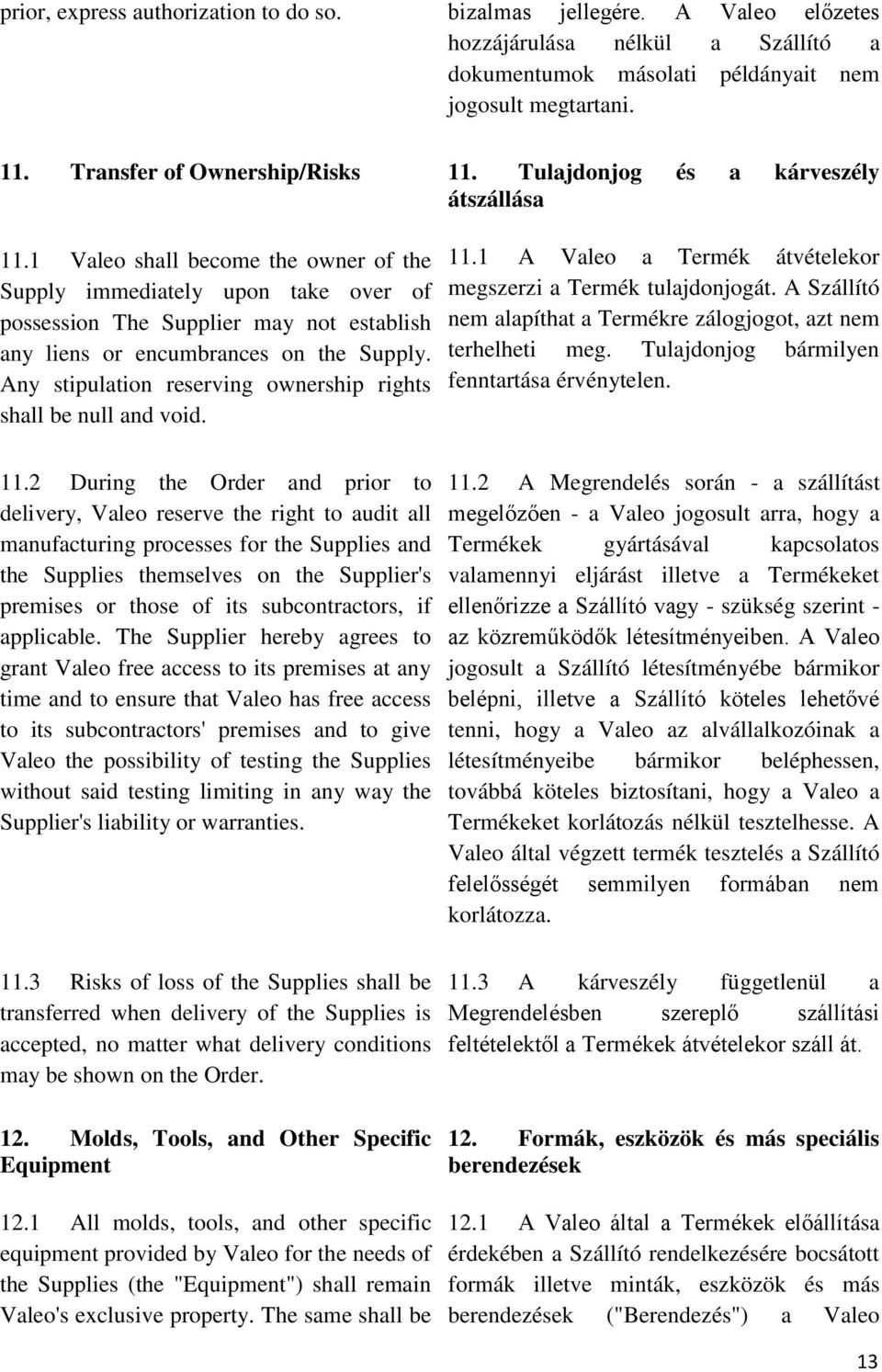 prior, express authorization to do so.

11. Transfer of Ownership/Risks

11.1 Valeo shall become the owner of the Supply immediately upon take over of possession The Supplier may not establish any liens or encumbrances on the Supply. Any stipulation reserving ownership rights shall be null and void.

11.2 During the Order and prior to delivery, Valeo reserve the right to audit all manufacturing processes for the Supplies and the Supplies themselves on the Supplier's premises or those of its subcontractors, if applicable. The Supplier hereby agrees to grant Valeo free access to its premises at any time and to ensure that Valeo has free access to its subcontractors' premises and to give Valeo the possibility of testing the Supplies without said testing limiting in any way the Supplier's liability or warranties.

11.3 Risks of loss of the Supplies shall be transferred when delivery of the Supplies is accepted, no matter what delivery conditions may be shown on the Order.

12. Molds, Tools, and Other Specific Equipment

12.1 All molds, tools, and other specific equipment provided by Valeo for the needs of the Supplies (the "Equipment") shall remain Valeo's exclusive property. The same shall be

bizalmas jellegére. A Valeo előzetes hozzájárulása nélkül a Szállító a dokumentumok másolati példányait nem jogosult megtartani.

11. Tulajdonjog és a kárveszély átszállása

11.1 A Valeo a Termék átvételekor megszerzi a Termék tulajdonjogát. A Szállító nem alapíthat a Termékre zálogjogot, azt nem terhelheti meg. Tulajdonjog bármilyen fenntartása érvénytelen.

11.2 A Megrendelés során - a szállítást megelőzően - a Valeo jogosult arra, hogy a Termékek gyártásával kapcsolatos valamennyi eljárást illetve a Termékeket ellenőrizze a Szállító vagy - szükség szerint - az közreműködők létesítményeiben. A Valeo jogosult a Szállító létesítményébe bármikor belépni, illetve a Szállító köteles lehetővé tenni, hogy a Valeo az alvállalkozóinak a létesítményeibe bármikor beléphessen, továbbá köteles biztosítani, hogy a Valeo a Termékeket korlátozás nélkül tesztelhesse. A Valeo által végzett termék tesztelés a Szállító felelősségét semmilyen formában nem korlátozza.

11.3 A kárveszély függetlenül a Megrendelésben szereplő szállítási feltételektől a Termékek átvételekor száll át.

12. Formák, eszközök és más speciális berendezések

12.1 A Valeo által a Termékek előállítása érdekében a Szállító rendelkezésére bocsátott formák illetve minták, eszközök és más berendezések ("Berendezés") a Valeo

13